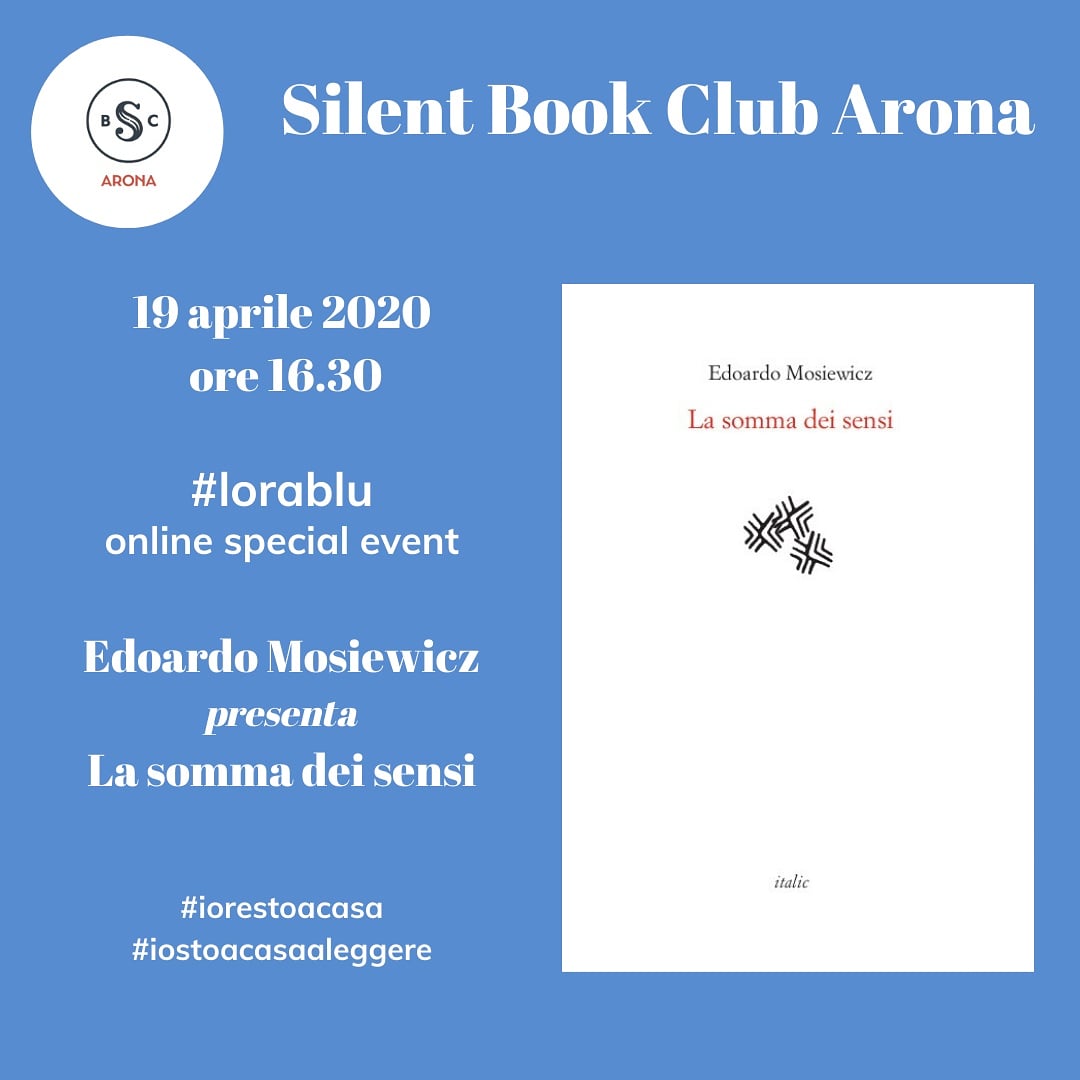 B S C
ARONA

Silent Book Club Arona

19 aprile 2020
ore 16.30

#lorablu
online special event

Edoardo Mosiewicz
presenta
La somma dei sensi

#iorestoacasa
#iostoacasaaleggere

Edoardo Mosiewicz
La somma dei sensi

italic